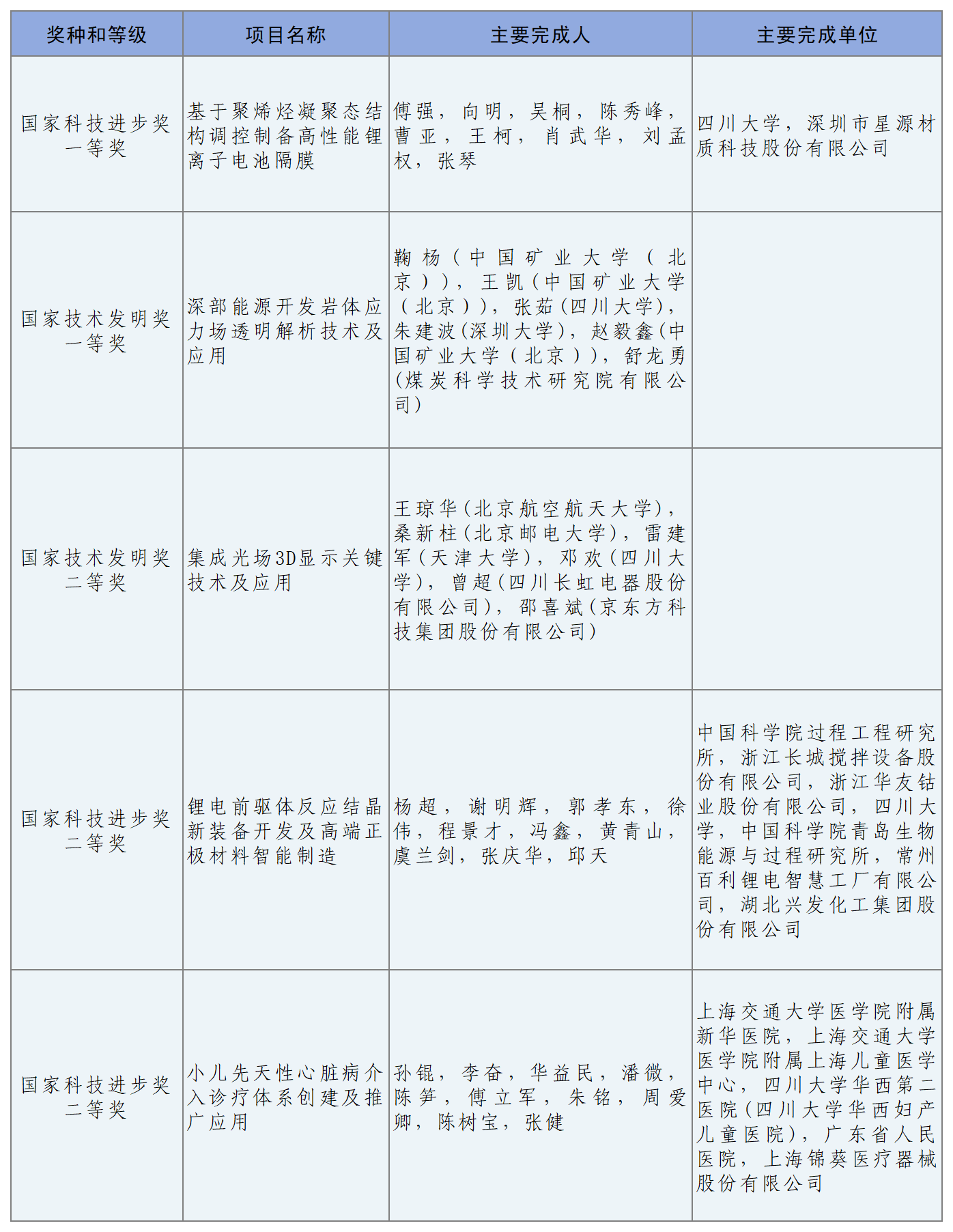 | 奖种和等级 | 项目名称 | 主要完成人 | 主要完成单位 |
|---|---|---|---|
| 国家科技进步奖一等奖 | 基于聚烯烃凝聚态结构调控制备高性能锂离子电池隔膜 | 傅强，向明，吴桐，陈秀峰，曹亚，王柯，肖武华，刘孟权，张琴 | 四川大学，深圳市星源材质科技股份有限公司 |
| 国家技术发明奖一等奖 | 深部能源开发岩体应力场透明解析技术及应用 | 鞠杨（中国矿业大学（北京）），王凯（中国矿业大学（北京）），张茹（四川大学），朱建波（深圳大学），赵毅鑫（中国矿业大学（北京）），舒龙勇（煤炭科学技术研究院有限公司） | |
| 国家技术发明奖二等奖 | 集成光场3D显示关键技术及应用 | 王琼华（北京航空航天大学），桑新柱（北京邮电大学），雷建军（天津大学），邓欢（四川大学），曾超（四川长虹电器股份有限公司），邵喜斌（京东方科技集团股份有限公司） | |
| 国家科技进步奖二等奖 | 锂电前驱体反应结晶新装备开发及高端正极材料智能制造 | 杨超，谢明辉，郭孝东，徐伟，程景才，冯鑫，黄青山，虞兰剑，张庆华，邱天 | 中国科学院过程工程研究所，浙江长城搅拌设备股份有限公司，浙江华友钴业股份有限公司，四川大学，中国科学院青岛生物能源与过程研究所，常州百利锂电智慧工厂有限公司，湖北兴发化工集团股份有限公司 |
| 国家科技进步奖二等奖 | 小儿先天性心脏病介入诊疗体系创建及推广应用 | 孙锟，李奋，华益民，潘微，陈笋，傅立军，朱铭，周爱卿，陈树宝，张健 | 上海交通大学医学院附属新华医院，上海交通大学医学院附属上海儿童医学中心，四川大学华西第二医院（四川大学华西妇产儿童医院），广东省人民医院，上海锦葵医疗器械股份有限公司 |